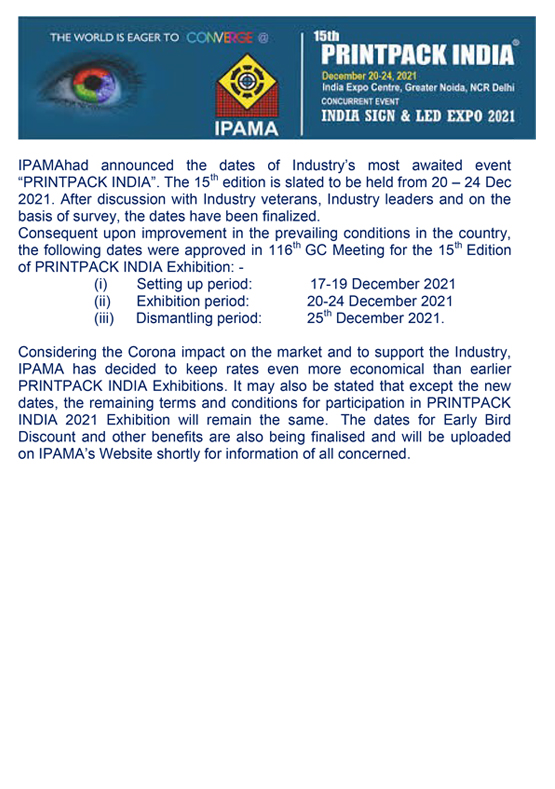 THE WORLD IS EAGER TO CONVERGE @

IPAMA

15th
PRINTPACK INDIA®
December 20-24, 2021
India Expo Centre, Greater Noida, NCR Delhi
CONCURRENT EVENT
INDIA SIGN & LED EXPO 2021

IPAMAhad announced the dates of Industry's most awaited event "PRINTPACK INDIA". The 15$^{th}$ edition is slated to be held from 20 – 24 Dec 2021. After discussion with Industry veterans, Industry leaders and on the basis of survey, the dates have been finalized.
Consequent upon improvement in the prevailing conditions in the country, the following dates were approved in 116$^{th}$ GC Meeting for the 15$^{th}$ Edition of PRINTPACK INDIA Exhibition: -
(i) Setting up period: 17-19 December 2021
(ii) Exhibition period: 20-24 December 2021
(iii) Dismantling period: 25$^{th}$ December 2021.

Considering the Corona impact on the market and to support the Industry, IPAMA has decided to keep rates even more economical than earlier PRINTPACK INDIA Exhibitions. It may also be stated that except the new dates, the remaining terms and conditions for participation in PRINTPACK INDIA 2021 Exhibition will remain the same. The dates for Early Bird Discount and other benefits are also being finalised and will be uploaded on IPAMA's Website shortly for information of all concerned.